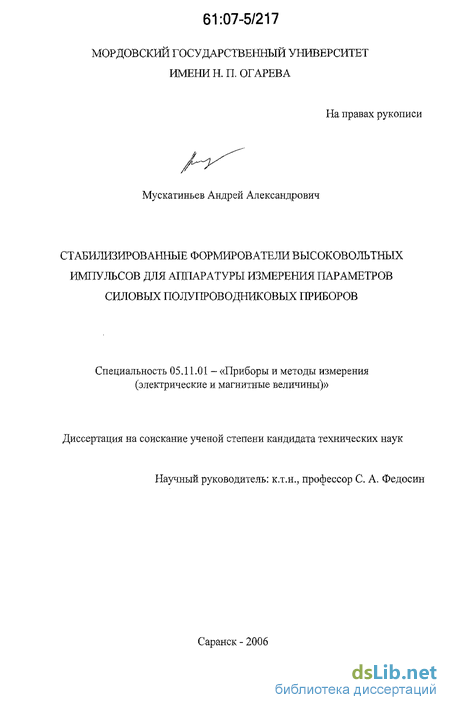 61:07-5/217

МОРДОВСКИЙ ГОСУДАРСТВЕННЫЙ УНИВЕРСИТЕТ
ИМЕНИ Н. П. ОГАРЕВА

На правах рукописи

Мускатиньев Андрей Александрович

СТАБИЛИЗИРОВАННЫЕ ФОРМИРОВАТЕЛИ ВЫСОКОВОЛЬТНЫХ ИМПУЛЬСОВ ДЛЯ АППАРАТУРЫ ИЗМЕРЕНИЯ ПАРАМЕТРОВ СИЛОВЫХ ПОЛУПРОВОДНИКОВЫХ ПРИБОРОВ

Специальность 05.11.01 – «Приборы и методы измерения (электрические и магнитные величины)»

Диссертация на соискание ученой степени кандидата технических наук

Научный руководитель: к.т.н., профессор С. А. Федосин

Саранск - 2006

dsLib.net
библиотека диссертаций